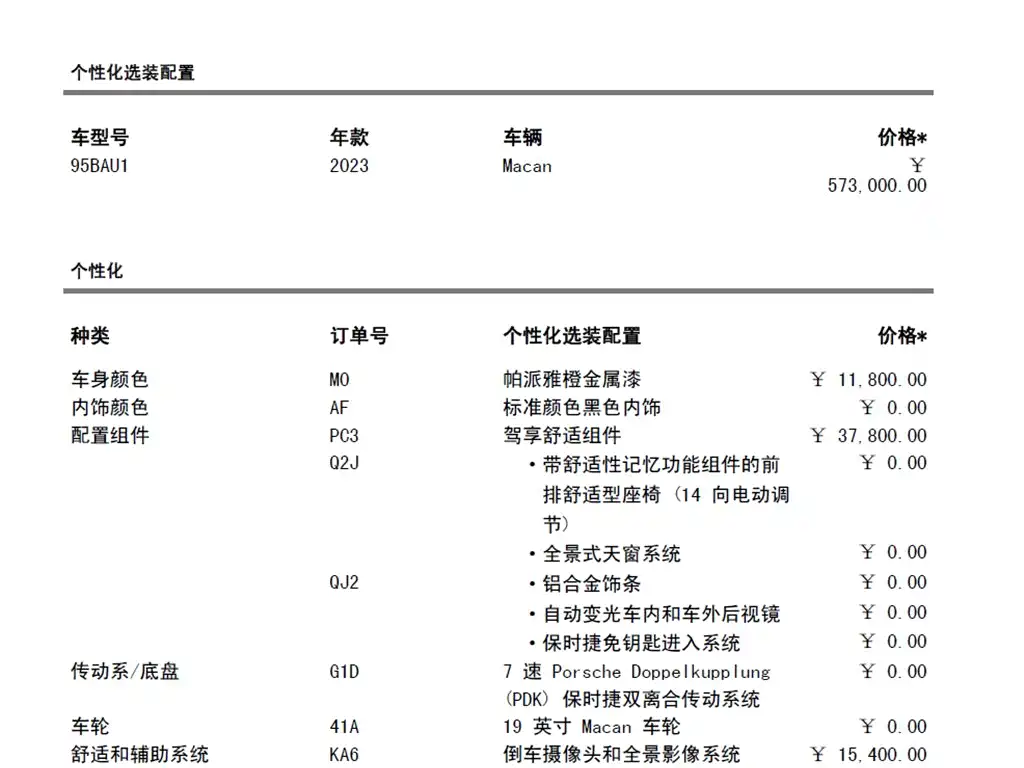 个性化选装配置

| 车型号 | 年款 | 车辆 | 价格* |
|---|---|---|---|
| 95BAU1 | 2023 | Macan | ￥ 573,000.00 |

个性化

| 种类 | 订单号 | 个性化选装配置 | 价格* |
|---|---|---|---|
| 车身颜色 | M0 | 帕派雅橙金属漆 | ￥ 11,800.00 |
| 内饰颜色 | AF | 标准颜色黑色内饰 | ￥ 0.00 |
| 配置组件 | PC3 | 驾享舒适组件 | ￥ 37,800.00 |
| | Q2J | • 带舒适性记忆功能组件的前排舒适型座椅（14 向电动调节） | ￥ 0.00 |
| | | • 全景式天窗系统 | ￥ 0.00 |
| | QJ2 | • 铝合金饰条 | ￥ 0.00 |
| | | • 自动变光车内和车外后视镜 | ￥ 0.00 |
| | | • 保时捷免钥匙进入系统 | ￥ 0.00 |
| 传动系/底盘 | G1D | 7 速 Porsche Doppelkupplung (PDK) 保时捷双离合传动系统 | ￥ 0.00 |
| 车轮 | 41A | 19 英寸 Macan 车轮 | ￥ 0.00 |
| 舒适和辅助系统 | KA6 | 倒车摄像头和全景影像系统 | ￥ 15,400.00 |